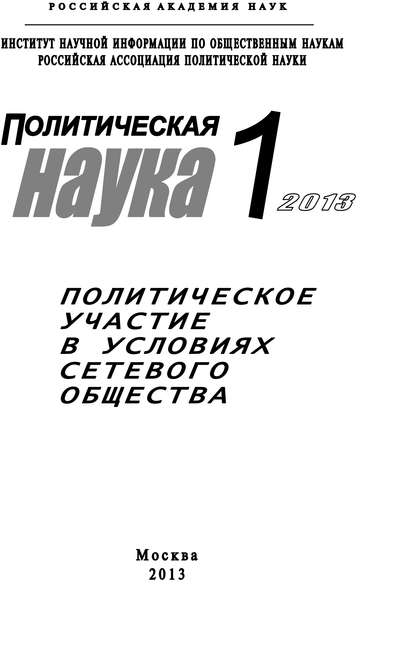 РОССИЙСКАЯ АКАДЕМИЯ НАУК

ИНСТИТУТ НАУЧНОЙ ИНФОРМАЦИИ ПО ОБЩЕСТВЕННЫМ НАУКАМ
РОССИЙСКАЯ АССОЦИАЦИЯ ПОЛИТИЧЕСКОЙ НАУКИ

ПОЛИТИЧЕСКАЯ
наука 1 2013

ПОЛИТИЧЕСКОЕ УЧАСТИЕ В УСЛОВИЯХ СЕТЕВОГО ОБЩЕСТВА

Москва
2013